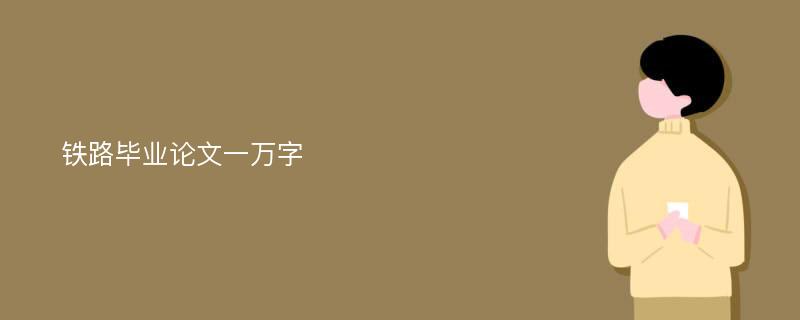 铁路毕业论文一万字